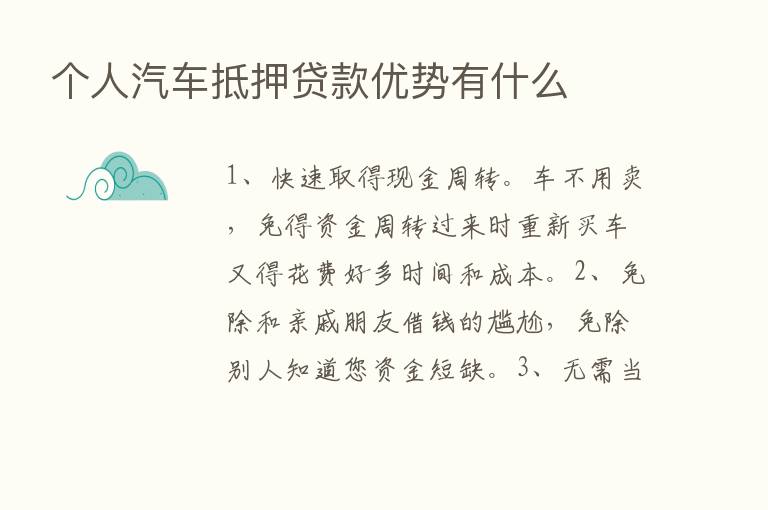 个人汽车抵押贷款优势有什么

1、快速取得现金周转。车不用卖，免得资金周转过来时重新买车又得花费好多时间和成本。2、免除和亲戚朋友借钱的尴尬，免除别人知道您资金短缺。3、无需当